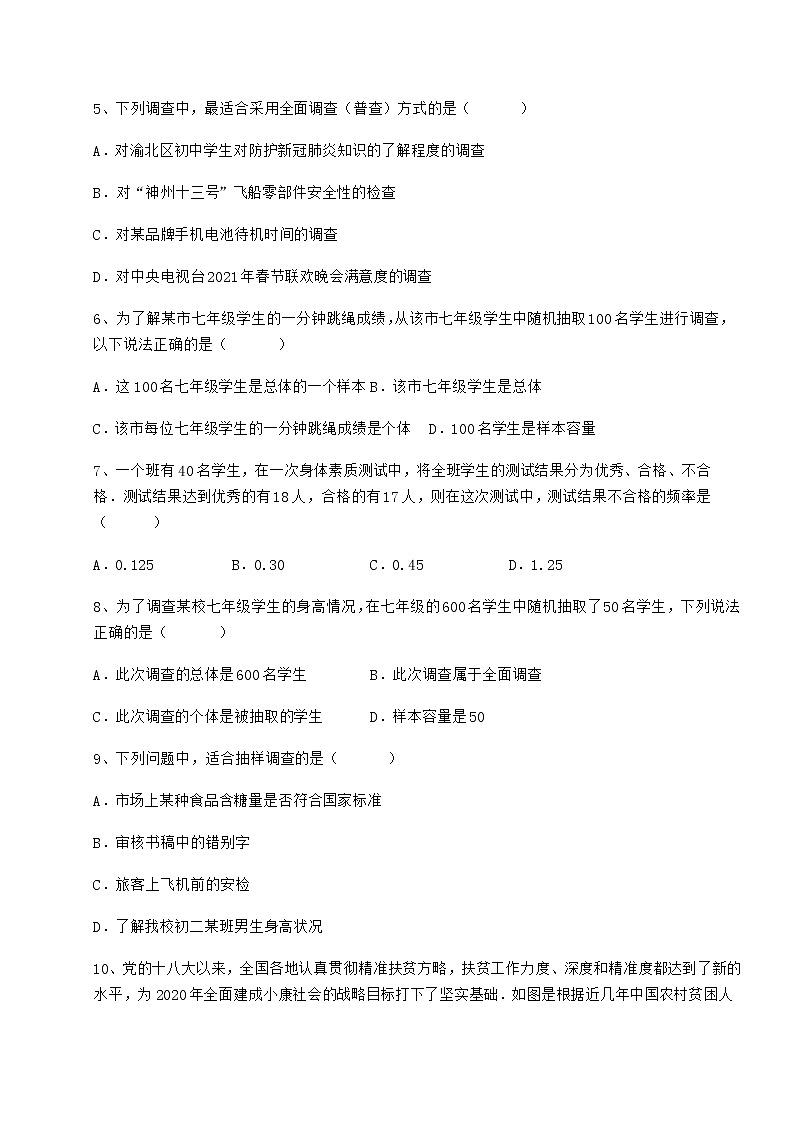 5、下列调查中，最适合采用全面调查（普查）方式的是（　　）

A．对渝北区初中学生对防护新冠肺炎知识的了解程度的调查

B．对“神州十三号”飞船零部件安全性的检查

C．对某品牌手机电池待机时间的调查

D．对中央电视台2021年春节联欢晚会满意度的调查

6、为了解某市七年级学生的一分钟跳绳成绩，从该市七年级学生中随机抽取100名学生进行调查，以下说法正确的是（　　）

A．这100名七年级学生是总体的一个样本 B．该市七年级学生是总体

C．该市每位七年级学生的一分钟跳绳成绩是个体　D．100名学生是样本容量

7、一个班有40名学生，在一次身体素质测试中，将全班学生的测试结果分为优秀、合格、不合格．测试结果达到优秀的有18人，合格的有17人，则在这次测试中，测试结果不合格的频率是（　　）

A．0.125　　B．0.30　　C．0.45　　D．1.25

8、为了调查某校七年级学生的身高情况，在七年级的600名学生中随机抽取了50名学生，下列说法正确的是（　　）

A．此次调查的总体是600名学生　　B．此次调查属于全面调查

C．此次调查的个体是被抽取的学生　　D．样本容量是50

9、下列问题中，适合抽样调查的是（　　）

A．市场上某种食品含糖量是否符合国家标准

B．审核书稿中的错别字

C．旅客上飞机前的安检

D．了解我校初二某班男生身高状况

10、党的十八大以来，全国各地认真贯彻精准扶贫方略，扶贫工作力度、深度和精准度都达到了新的水平，为2020年全面建成小康社会的战略目标打下了坚实基础．如图是根据近几年中国农村贫困人